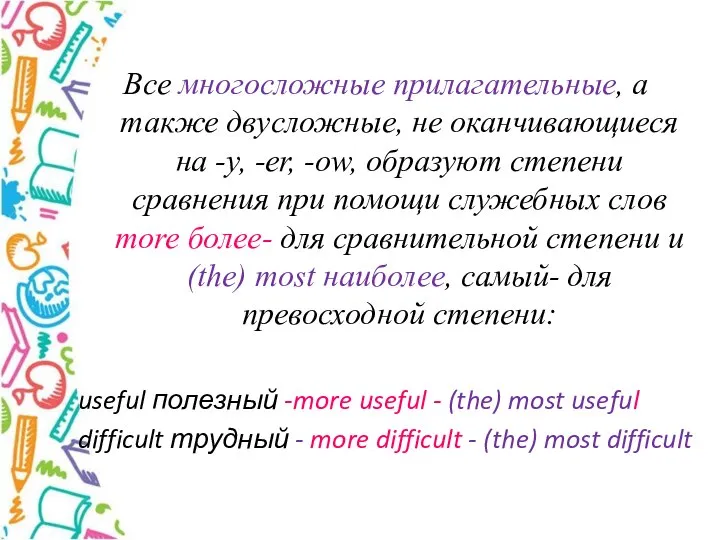 Все многосложные прилагательные, а также двусложные, не оканчивающиеся на -y, -er, -ow, образуют степени сравнения при помощи служебных слов more более- для сравнительной степени и (the) most наиболее, самый- для превосходной степени:

useful полезный -more useful - (the) most useful
difficult трудный - more difficult - (the) most difficult